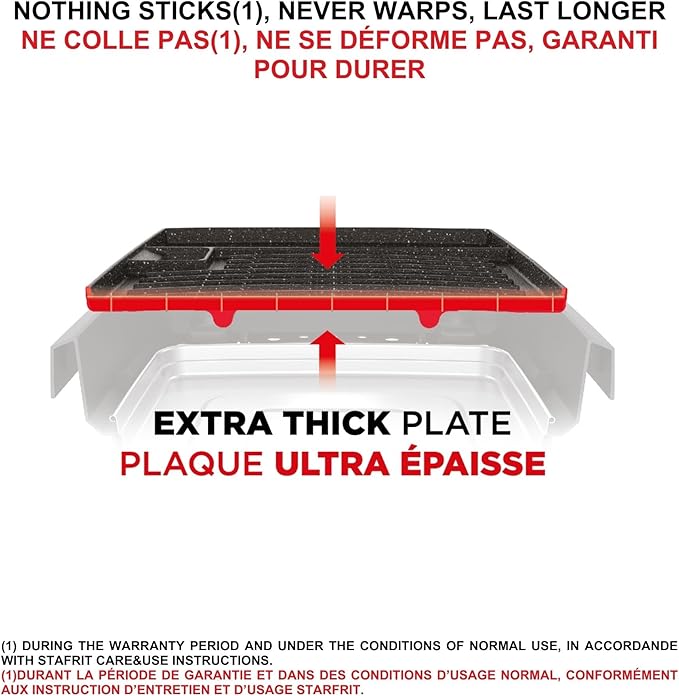 NOTHING STICKS(1), NEVER WARPS, LAST LONGER

NE COLLE PAS(1), NE SE DÉFORME PAS, GARANTI POUR DURER

EXTRA THICK PLATE

PLAQUE ULTRA ÉPAISSE

(1) DURING THE WARRANTY PERIOD AND UNDER THE CONDITIONS OF NORMAL USE, IN ACCORDANDE WITH STAFRIT CARE&USE INSTRUCTIONS.

(1)DURANT LA PÉRIODE DE GARANTIE ET DANS DES CONDITIONS D'USAGE NORMAL, CONFORMÉMENT AUX INSTRUCTION D'ENTRETIEN ET D'USAGE STARFRIT.